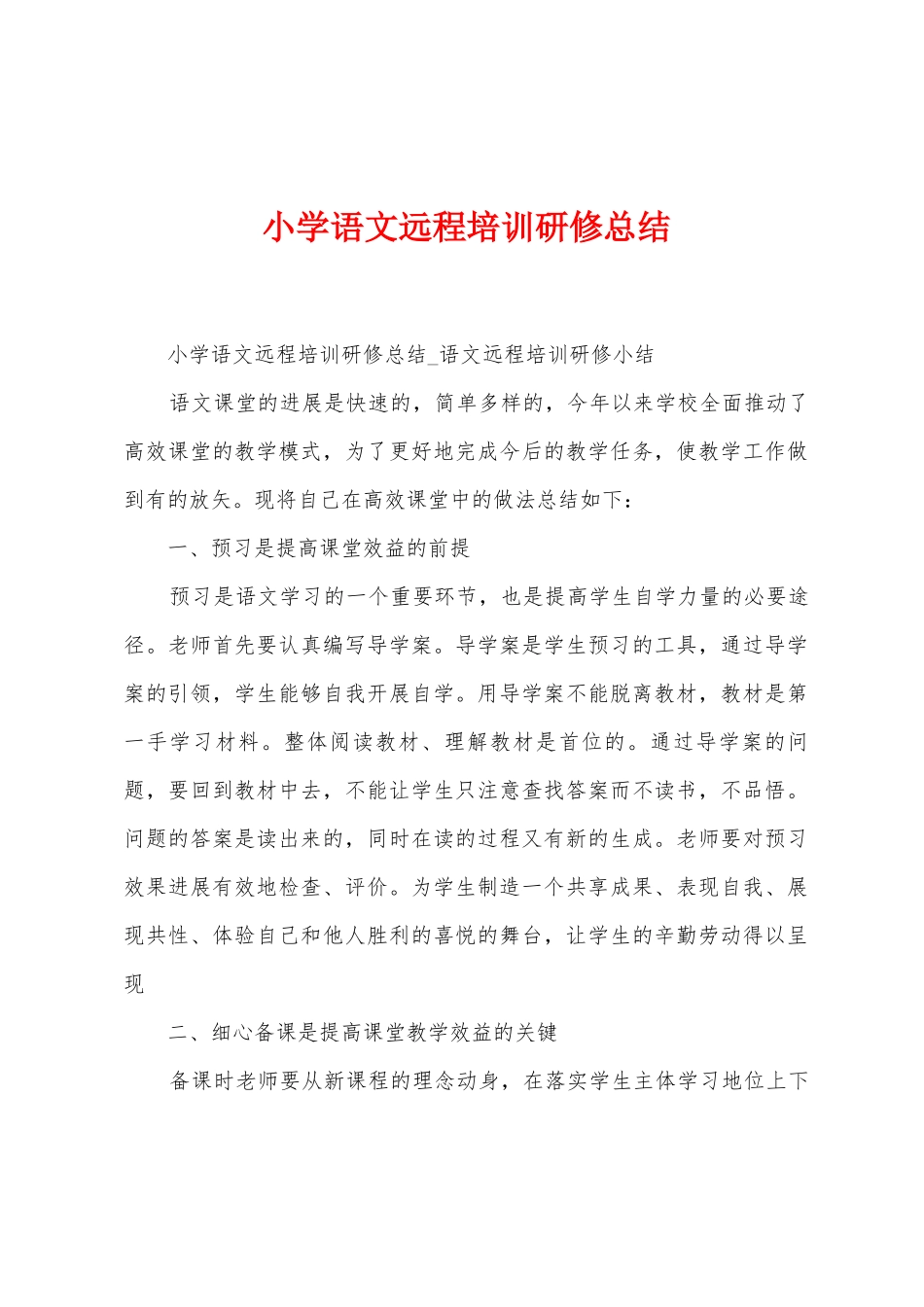 小学语文远程培训研修总结

小学语文远程培训研修总结_语文远程培训研修小结

语文课堂的进展是快速的，简单多样的，今年以来学校全面推动了高效课堂的教学模式，为了更好地完成今后的教学任务，使教学工作做到有的放矢。现将自己在高效课堂中的做法总结如下：

一、预习是提高课堂效益的前提

预习是语文学习的一个重要环节，也是提高学生自学力量的必要途径。老师首先要认真编写导学案。导学案是学生预习的工具，通过导学案的引领，学生能够自我开展自学。用导学案不能脱离教材，教材是第一手学习材料。整体阅读教材、理解教材是首位的。通过导学案的问题，要回到教材中去，不能让学生只注意查找答案而不读书，不品悟。问题的答案是读出来的，同时在读的过程又有新的生成。老师要对预习效果进展有效地检查、评价。为学生制造一个共享成果、表现自我、展现共性、体验自己和他人胜利的喜悦的舞台，让学生的辛勤劳动得以呈现

二、细心备课是提高课堂教学效益的关键

备课时老师要从新课程的理念动身，在落实学生主体学习地位上下